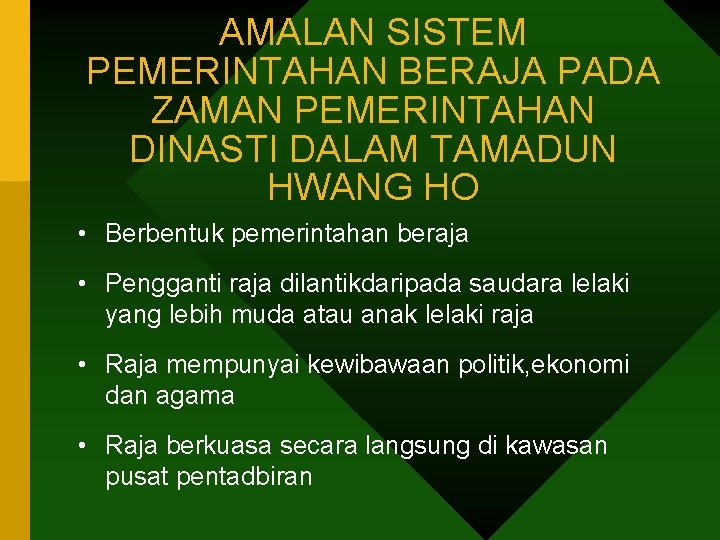 AMALAN SISTEM PEMERINTAHAN BERAJA PADA ZAMAN PEMERINTAHAN DINASTI DALAM TAMADUN HWANG HO

• Berbentuk pemerintahan beraja

• Pengganti raja dilantikdaripada saudara lelaki yang lebih muda atau anak lelaki raja

• Raja mempunyai kewibawaan politik,ekonomi dan agama

• Raja berkuasa secara langsung di kawasan pusat pentadbiran